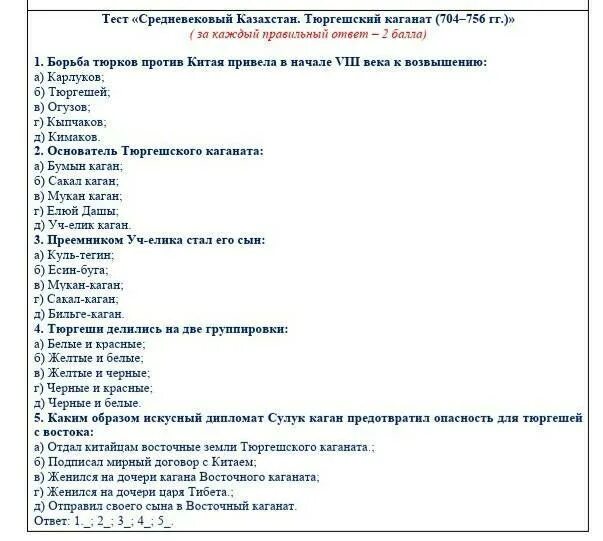 Тест «Средневековый Казахстан. Тюргешский каганат (704–756 гг.)»
( за каждый правильный ответ – 2 балла)

1. Борьба тюрков против Китая привела в начале VIII века к возвышению:
а) Карлуков;
б) Тюргешей;
в) Огузов;
г) Кыпчаков;
д) Кимаков.
2. Основатель Тюргешского каганата:
а) Бумын каган;
б) Сакал каган;
в) Мукан каган;
г) Елюй Дашы;
д) Уч-елик каган.
3. Преемником Уч-елика стал его сын:
а) Куль-тегин;
б) Есин-буга;
в) Мукан-каган;
г) Сакал-каган;
д) Бильге-каган.
4. Тюргеши делились на две группировки:
а) Белые и красные;
б) Желтые и белые;
в) Желтые и черные;
г) Черные и красные;
д) Черные и белые.
5. Каким образом искусный дипломат Сулук каган предотвратил опасность для тюргешей с востока:
а) Отдал китайцам восточные земли Тюргешского каганата.;
б) Подписал мирный договор с Китаем;
в) Женился на дочери кагана Восточного каганата;
г) Женился на дочери царя Тибета.;
д) Отправил своего сына в Восточный каганат.
Ответ: 1._; 2_; 3_; 4_; 5_.